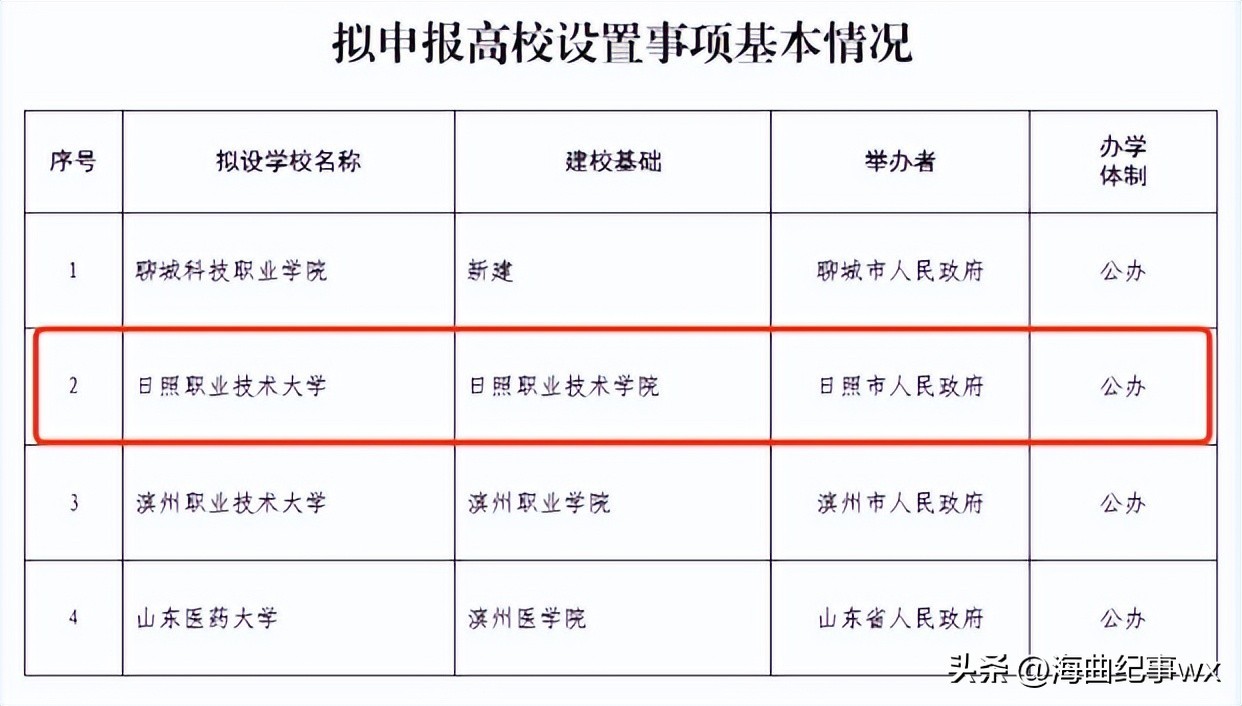 拟申报高校设置事项基本情况

| 序号 | 拟设学校名称 | 建校基础 | 举办者 | 办学体制 |
|---|---|---|---|---|
| 1 | 聊城科技职业学院 | 新建 | 聊城市人民政府 | 公办 |
| 2 | 日照职业技术大学 | 日照职业技术学院 | 日照市人民政府 | 公办 |
| 3 | 滨州职业技术大学 | 滨州职业学院 | 滨州市人民政府 | 公办 |
| 4 | 山东医药大学 | 滨州医学院 | 山东省人民政府 | 公办 |

头条 @海曲纪事wx